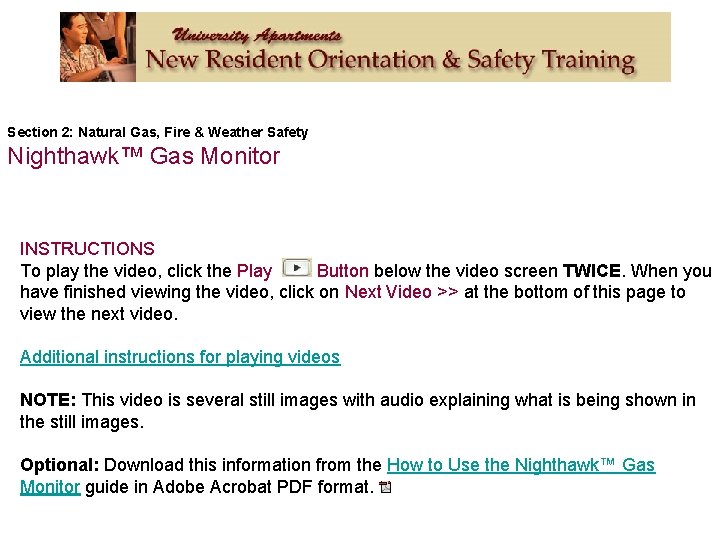 University Apartments
New Resident Orientation & Safety Training

Section 2: Natural Gas, Fire & Weather Safety
Nighthawk™ Gas Monitor

INSTRUCTIONS
To play the video, click the Play Button below the video screen TWICE. When you have finished viewing the video, click on Next Video >> at the bottom of this page to view the next video.

Additional instructions for playing videos

NOTE: This video is several still images with audio explaining what is being shown in the still images.

Optional: Download this information from the How to Use the Nighthawk™ Gas Monitor guide in Adobe Acrobat PDF format.